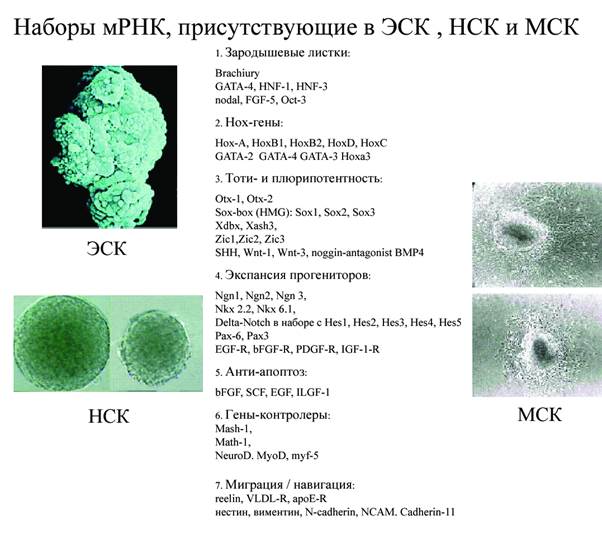 Наборы мРНК, присутствующие в ЭСК , НСК и МСК

ЭСК

НСК

1. Зародышевые листки:

Brachiury
GATA-4, HNF-1, HNF-3
nodal, FGF-5, Oct-3

2. Hox-гены:

Hox-A, HoxB1, HoxB2, HoxD, HoxC
GATA-2 GATA-4 GATA-3 Hoxa3

3. Тоти- и плюрипотентность:

Otx-1, Otx-2
Sox-box (HMG): Sox1, Sox2, Sox3
Xdbx, Xash3,
Zic1,Zic2, Zic3
SHH, Wnt-1, Wnt-3, noggin-antagonist BMP4

4. Экспансия прогениторов:

Ngn1, Ngn2, Ngn 3,
Nkx 2.2, Nkx 6.1,
Delta-Notch в наборе с Hes1, Hes2, Hes3, Hes4, Hes5
Pax-6, Pax3
EGF-R, bFGF-R, PDGF-R, IGF-1-R

5. Анти-апоптоз:

bFGF, SCF, EGF, ILGF-1

6. Гены-контролеры:
Mash-1,
Math-1,
NeuroD. MyoD, myf-5

7. Миграция / навигация:
reelin, VLDL-R, apoE-R
нестин, виментин, N-cadherin, NCAM. Cadherin-11

МСК